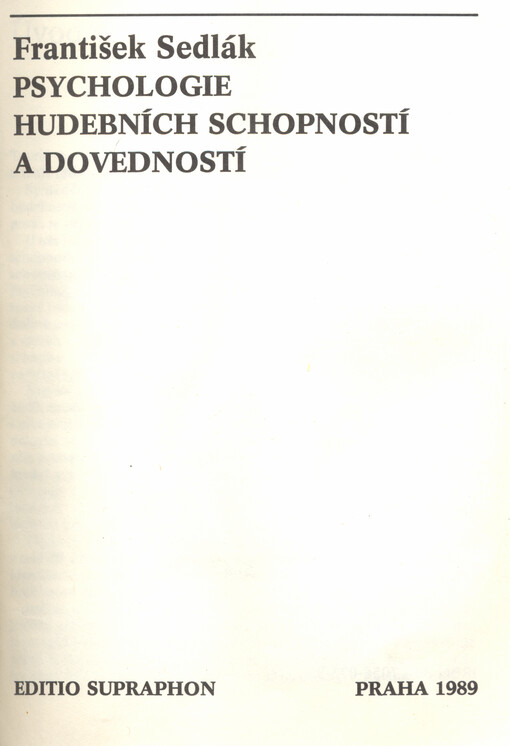 František Sedlák
PSYCHOLOGIE
HUDEBNÍCH SCHOPNOSTÍ
A DOVEDNOSTÍ

EDITIO SUPRAPHON PRAHA 1989